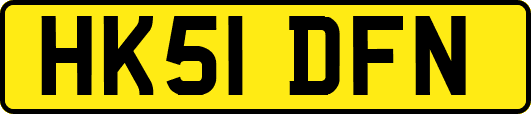 HK51 DFN